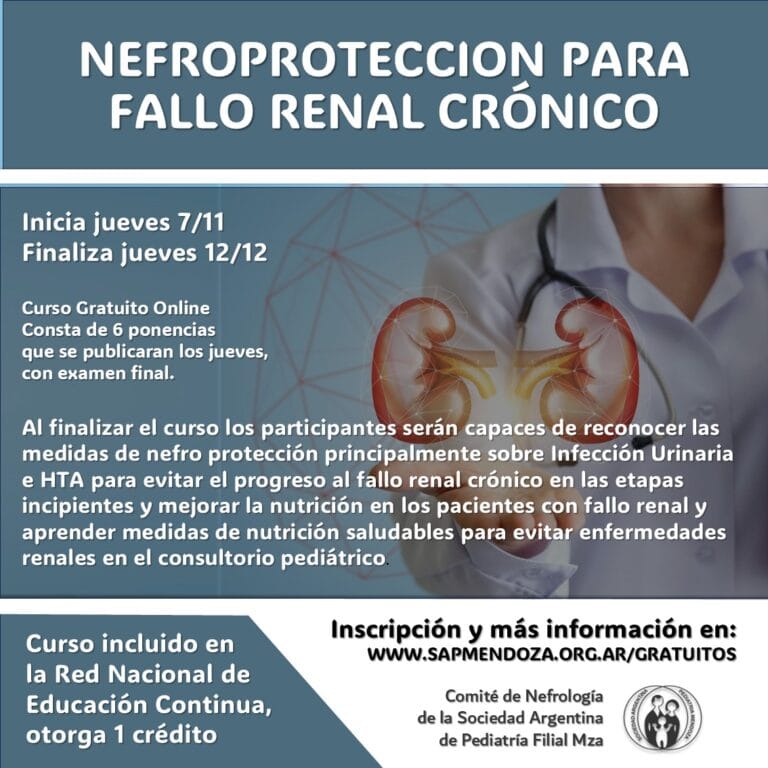 NEFROPROTECCION PARA FALLO RENAL CRÓNICO

Inicia jueves 7/11
Finaliza jueves 12/12

Curso Gratuito Online
Consta de 6 ponencias que se publicaran los jueves, con examen final.

Al finalizar el curso los participantes serán capaces de reconocer las medidas de nefro protección principalmente sobre Infección Urinaria e HTA para evitar el progreso al fallo renal crónico en las etapas incipientes y mejorar la nutrición en los pacientes con fallo renal y aprender medidas de nutrición saludables para evitar enfermedades renales en el consultorio pediátrico.

Curso incluido en la Red Nacional de Educación Continua, otorga 1 crédito

Inscripción y más información en:
WWW.SAPMENDOZA.ORG.AR/GRATUITOS

Comité de Nefrología de la Sociedad Argentina de Pediatría Filial Mza

SOCIEDAD ARGENTINA PEDIATRIA MENDOZA